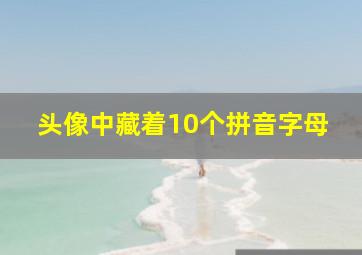 头像中藏着10个拼音字母